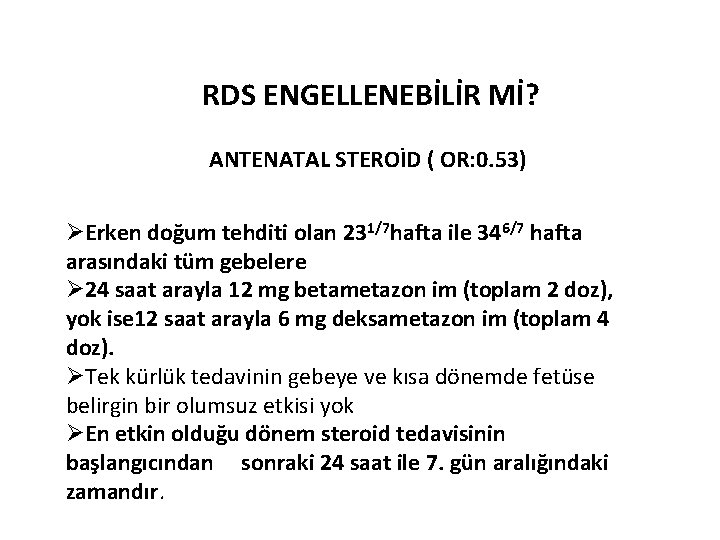 RDS ENGELLENEBİLİR Mİ?

ANTENATAL STEROİD ( OR:0.53)

➢Erken doğum tehditi olan $23^{1/7}$hafta ile $34^{6/7}$ hafta arasındaki tüm gebelere
➢24 saat arayla 12 mg betametazon im (toplam 2 doz), yok ise12 saat arayla 6 mg deksametazon im (toplam 4 doz).
➢Tek kürlük tedavinin gebeye ve kısa dönemde fetüse belirgin bir olumsuz etkisi yok
➢En etkin olduğu dönem steroid tedavisinin başlangıcından sonraki 24 saat ile 7. gün aralığındaki zamandır.